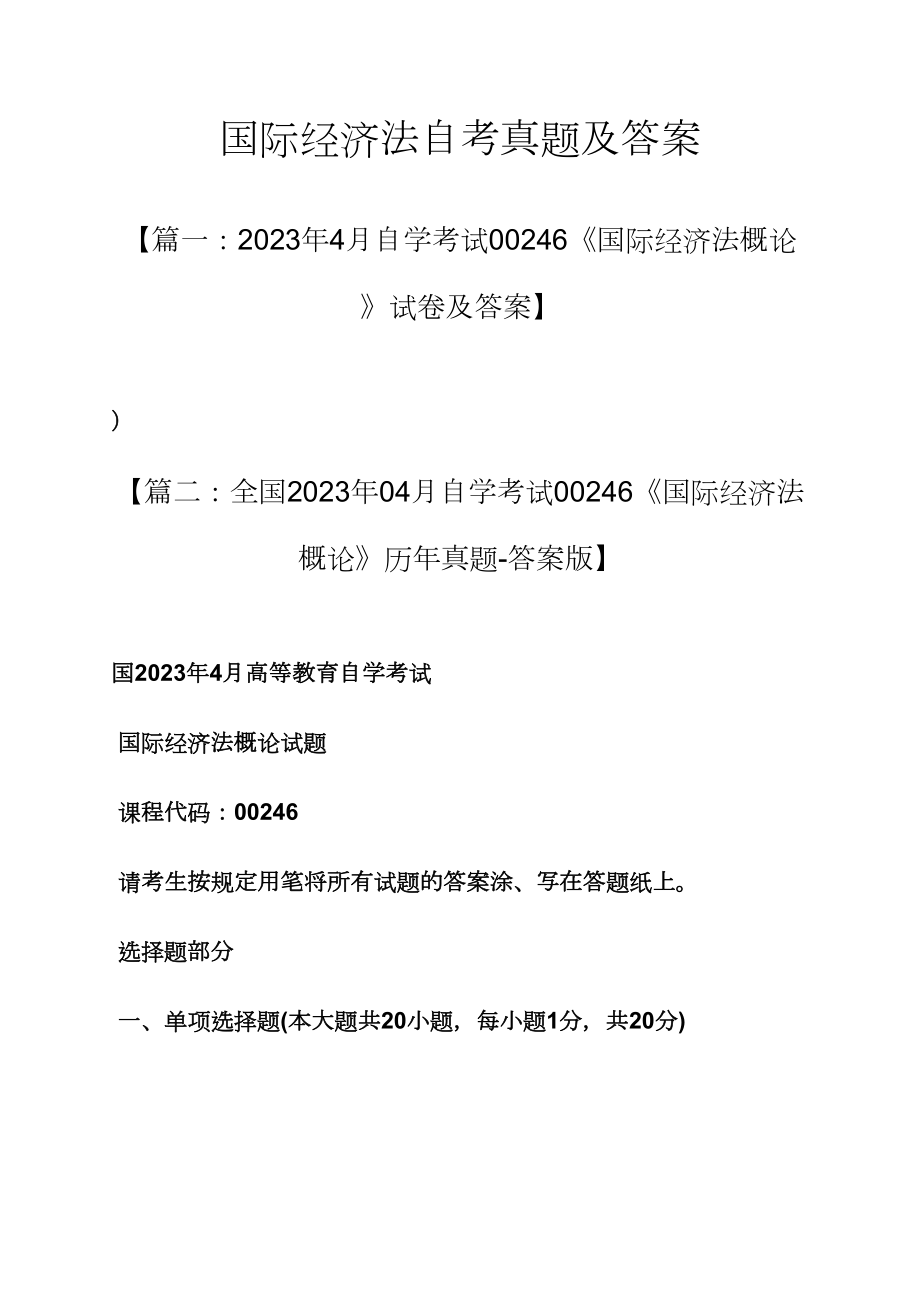 国际经济法自考真题及答案

【篇一：2023年4月自学考试00246《国际经济法概论》试卷及答案】

)

【篇二：全国2023年04月自学考试00246《国际经济法概论》历年真题-答案版】

国2023年4月高等教育自学考试

国际经济法概论试题

课程代码：00246

请考生按规定用笔将所有试题的答案涂、写在答题纸上。

选择题部分

一、单项选择题(本大题共20小题，每小题1分，共20分)